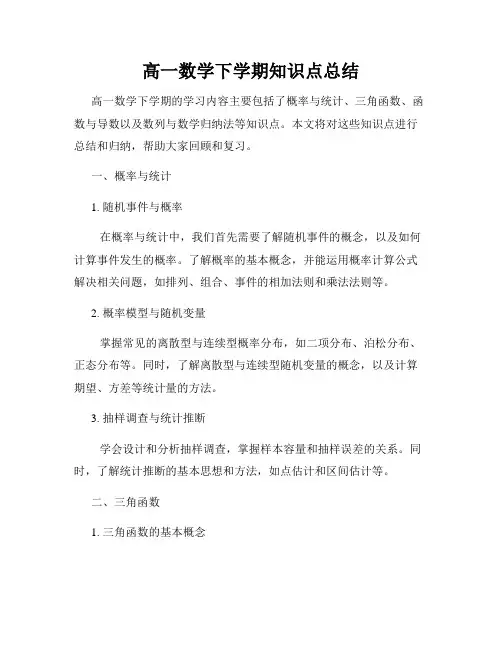 高一数学下学期知识点总结

高一数学下学期的学习内容主要包括了概率与统计、三角函数、函数与导数以及数列与数学归纳法等知识点。本文将对这些知识点进行总结和归纳，帮助大家回顾和复习。

一、概率与统计

1. 随机事件与概率

在概率与统计中，我们首先需要了解随机事件的概念，以及如何计算事件发生的概率。了解概率的基本概念，并能运用概率计算公式解决相关问题，如排列、组合、事件的相加法则和乘法法则等。

2. 概率模型与随机变量

掌握常见的离散型与连续型概率分布，如二项分布、泊松分布、正态分布等。同时，了解离散型与连续型随机变量的概念，以及计算期望、方差等统计量的方法。

3. 抽样调查与统计推断

学会设计和分析抽样调查，掌握样本容量和抽样误差的关系。同时，了解统计推断的基本思想和方法，如点估计和区间估计等。

二、三角函数

1. 三角函数的基本概念